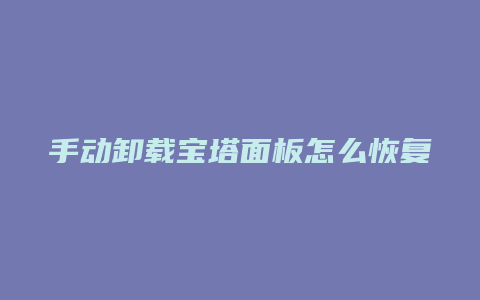 手动卸载宝塔面板怎么恢复